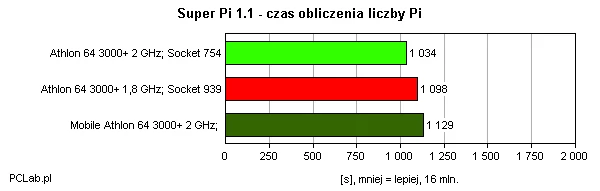 Super Pi 1.1 - czas obliczenia liczby Pi

Athlon 64 3000+ 2 GHz; Socket 754
1 034

Athlon 64 3000+ 1,8 GHz; Socket 939
1 098

Mobile Athlon 64 3000+ 2 GHz;
1 129

0 250 500 750 1 000 1 250 1 500 1 750 2 000

PCLab.pl

[s], mniej = lepiej, 16 mln.